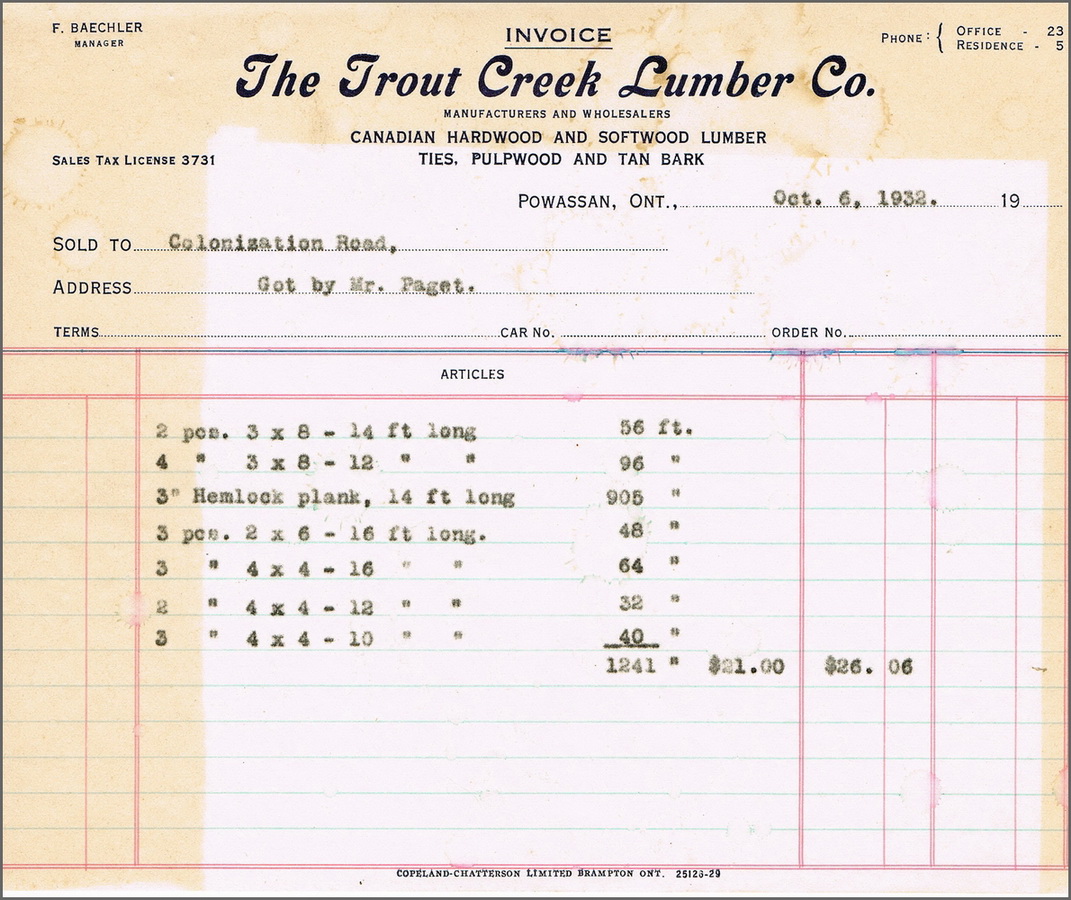 F. BAECHLER
MANAGER

INVOICE

PHONE: { OFFICE - 23
RESIDENCE - 5

The Trout Creek Lumber Co.

MANUFACTURERS AND WHOLESALERS
CANADIAN HARDWOOD AND SOFTWOOD LUMBER
TIES, PULPWOOD AND TAN BARK

SALES TAX LICENSE 3731

POWASSAN, ONT., Oct. 6, 1932. 19

SOLD TO Colonization Road,

ADDRESS Got by Mr. Paget.

TERMS CAR No. ORDER No.

ARTICLES

2 pcs. 3 x 8 - 14 ft long 56 ft.
4 " 3 x 8 - 12 " " 96 "
3" Hemlock plank, 14 ft long 905 "
3 pcs. 2 x 6 - 16 ft long. 48 "
3 " 4 x 4 - 16 " " 64 "
2 " 4 x 4 - 12 " " 32 "
3 " 4 x 4 - 10 " " 40 "
1241 " $21.00 $26. 06

COPELAND-CHATTERSON LIMITED BRAMPTON ONT. 25123-29